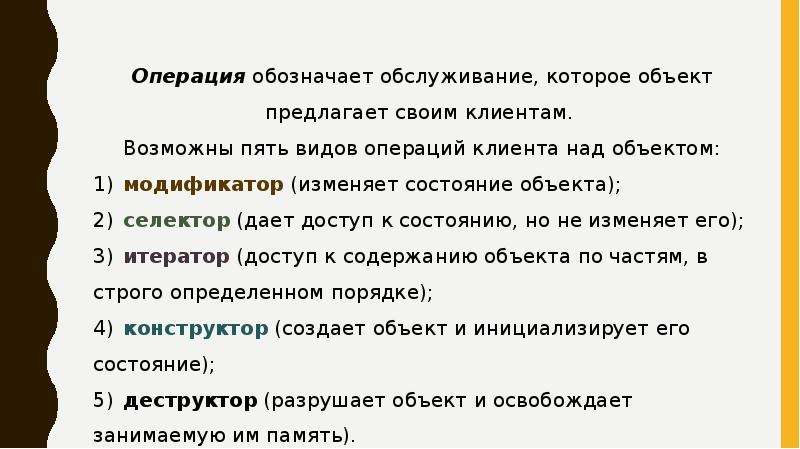 Операция обозначает обслуживание, которое объект предлагает своим клиентам.

Возможны пять видов операций клиента над объектом:

1) модификатор (изменяет состояние объекта);

2) селектор (дает доступ к состоянию, но не изменяет его);

3) итератор (доступ к содержанию объекта по частям, в строго определенном порядке);

4) конструктор (создает объект и инициализирует его состояние);

5) деструктор (разрушает объект и освобождает занимаемую им память).